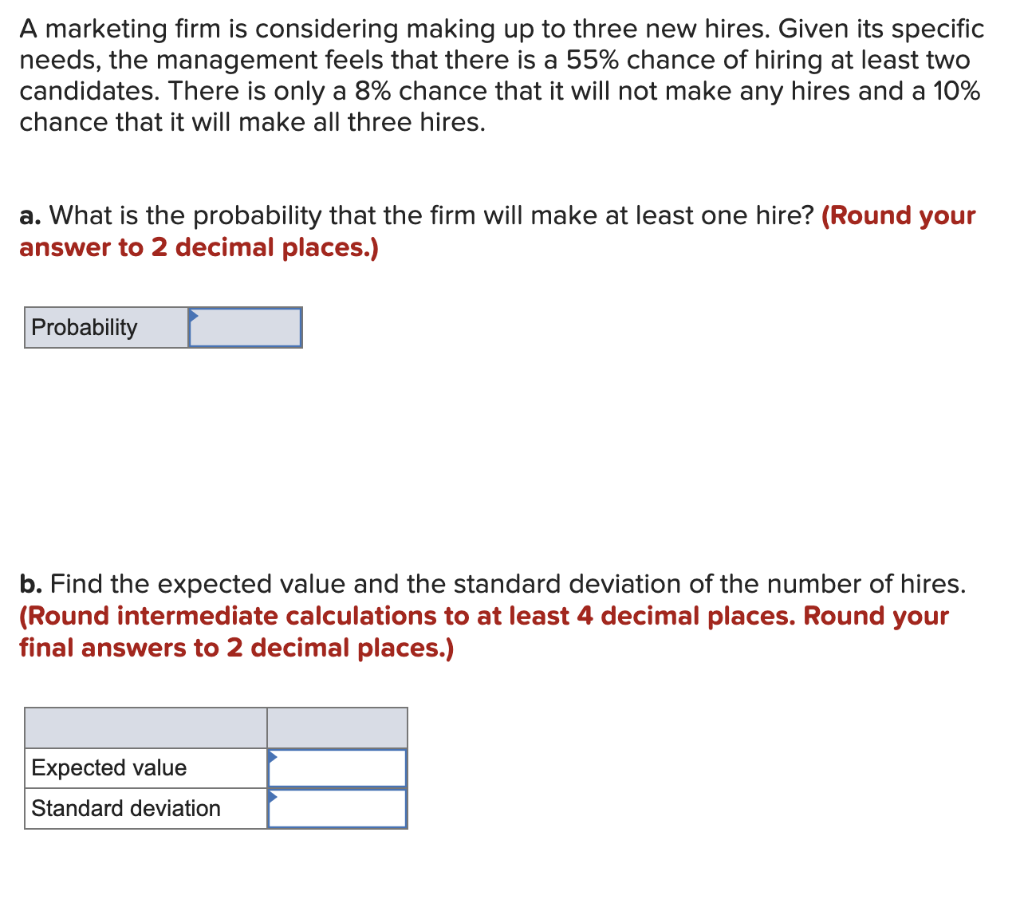 A marketing firm is considering making up to three new hires. Given its specific needs, the management feels that there is a 55% chance of hiring at least two candidates. There is only a 8% chance that it will not make any hires and a 10% chance that it will make all three hires.

a. What is the probability that the firm will make at least one hire? (Round your answer to 2 decimal places.)

| Probability | |
|---|---|

b. Find the expected value and the standard deviation of the number of hires. (Round intermediate calculations to at least 4 decimal places. Round your final answers to 2 decimal places.)

| | |
|---|---|
| Expected value | |
| Standard deviation | |